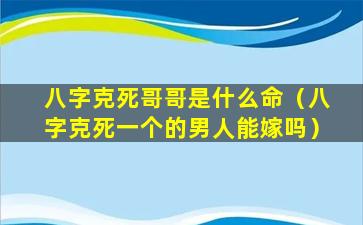 八字克死哥哥是什么命（八字克死一个的男人能嫁吗）